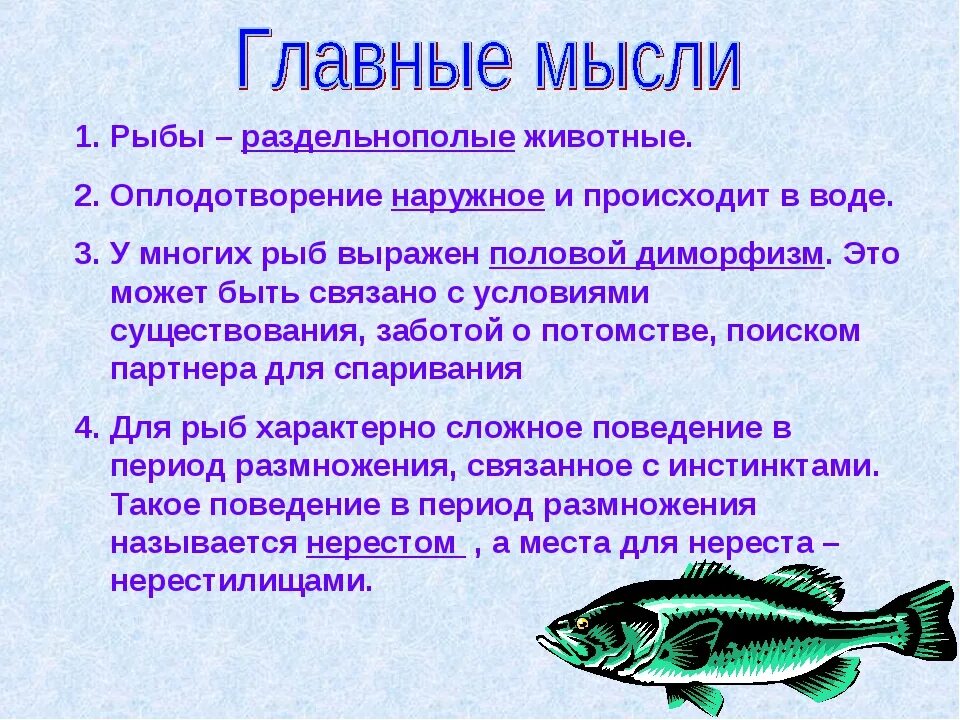 Главные мысли

1. Рыбы – раздельнополые животные.

2. Оплодотворение наружное и происходит в воде.

3. У многих рыб выражен половой диморфизм. Это может быть связано с условиями существования, заботой о потомстве, поиском партнера для спаривания

4. Для рыб характерно сложное поведение в период размножения, связанное с инстинктами. Такое поведение в период размножения называется нерестом , а места для нереста – нерестилищами.